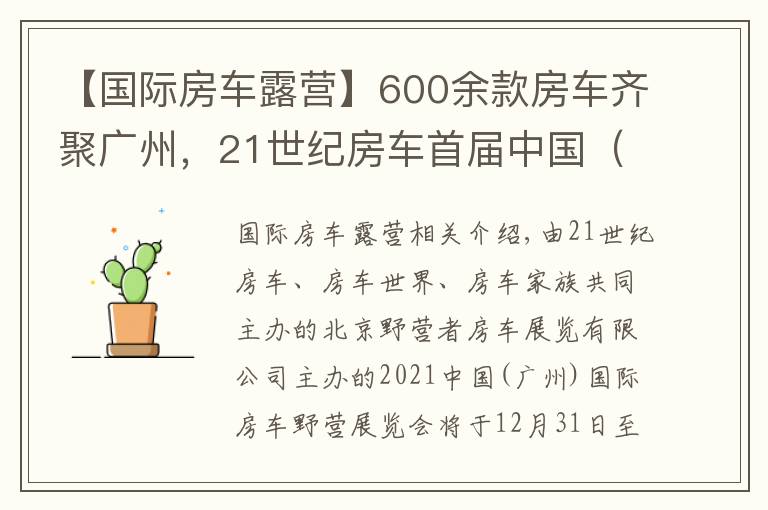 【国际房车露营】600余款房车齐聚广州，21世纪房车首届中国（

国际房车露营相关介绍，由21世纪房车、房车世界、房车家族共同主办的北京野营者房车展览有限公司主办的2021中国（广州）国际房车野营展览会将于12月31日至